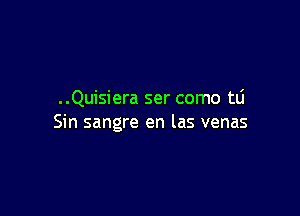 ..Quisiera ser como tú
Sin sangre en las venas